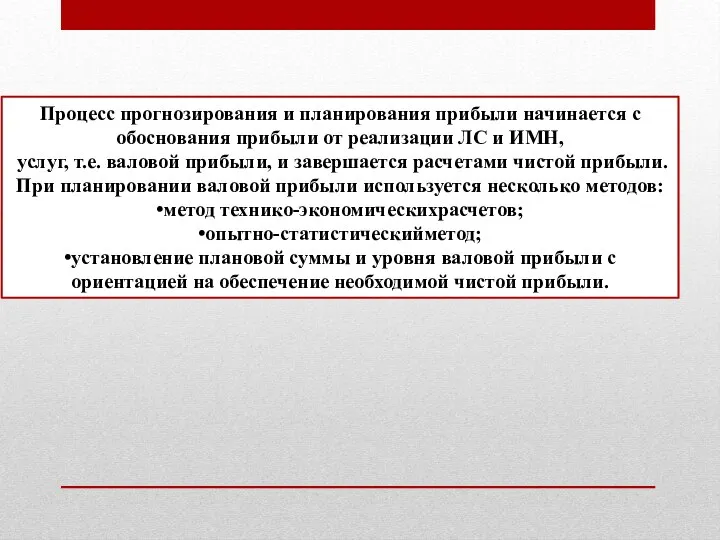 Процесс прогнозирования и планирования прибыли начинается с обоснования прибыли от реализации ЛС и ИМН, услуг, т.е. валовой прибыли, и завершается расчетами чистой прибыли.
При планировании валовой прибыли используется несколько методов:
•метод технико-экономическихрасчетов;
•опытно-статистическийметод;
•установление плановой суммы и уровня валовой прибыли с ориентацией на обеспечение необходимой чистой прибыли.